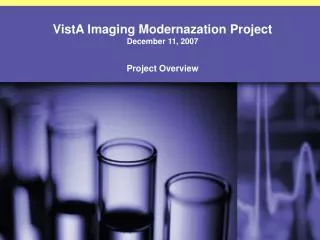 VistA Imaging Modernazation Project
December 11, 2007

Project Overview